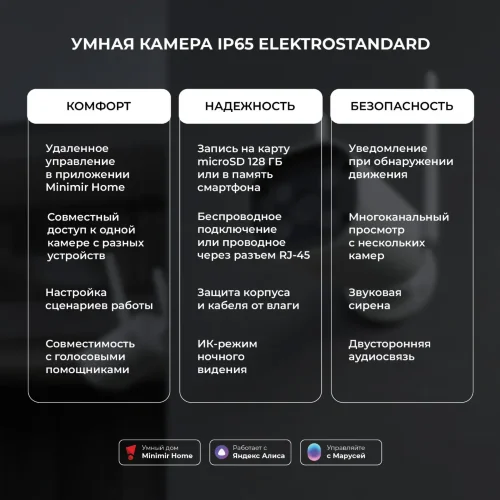 УМНАЯ КАМЕРА IP65 ELEKTROSTANDARD

КОМФОРТ

Удаленное управление в приложении Minimir Home

Совместный доступ к одной камере с разных устройств

Настройка сценариев работы

Совместимость с голосовыми помощниками

НАДЕЖНОСТЬ

Запись на карту microSD 128 ГБ или в память смартфона

Беспроводное подключение или проводное через разъем RJ-45

Защита корпуса и кабеля от влаги

ИК-режим ночного видения

БЕЗОПАСНОСТЬ

Уведомление при обнаружении движения

Многоканальный просмотр с нескольких камер

Звуковая сирена

Двусторонняя аудиосвязь

Умный дом Minimir Home

Работает с Яндекс Алиса

Управляйте с Марусей